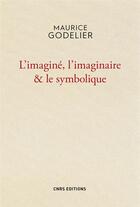 MAURICE
GODELIER

L'imaginé, l'imaginaire
& le symbolique

CNRS EDITIONS